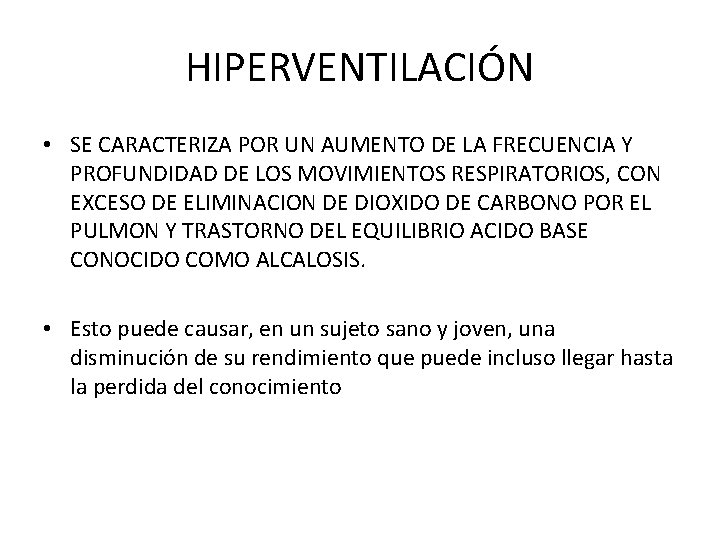 HIPERVENTILACIÓN

• SE CARACTERIZA POR UN AUMENTO DE LA FRECUENCIA Y PROFUNDIDAD DE LOS MOVIMIENTOS RESPIRATORIOS, CON EXCESO DE ELIMINACION DE DIOXIDO DE CARBONO POR EL PULMON Y TRASTORNO DEL EQUILIBRIO ACIDO BASE CONOCIDO COMO ALCALOSIS.

• Esto puede causar, en un sujeto sano y joven, una disminución de su rendimiento que puede incluso llegar hasta la perdida del conocimiento